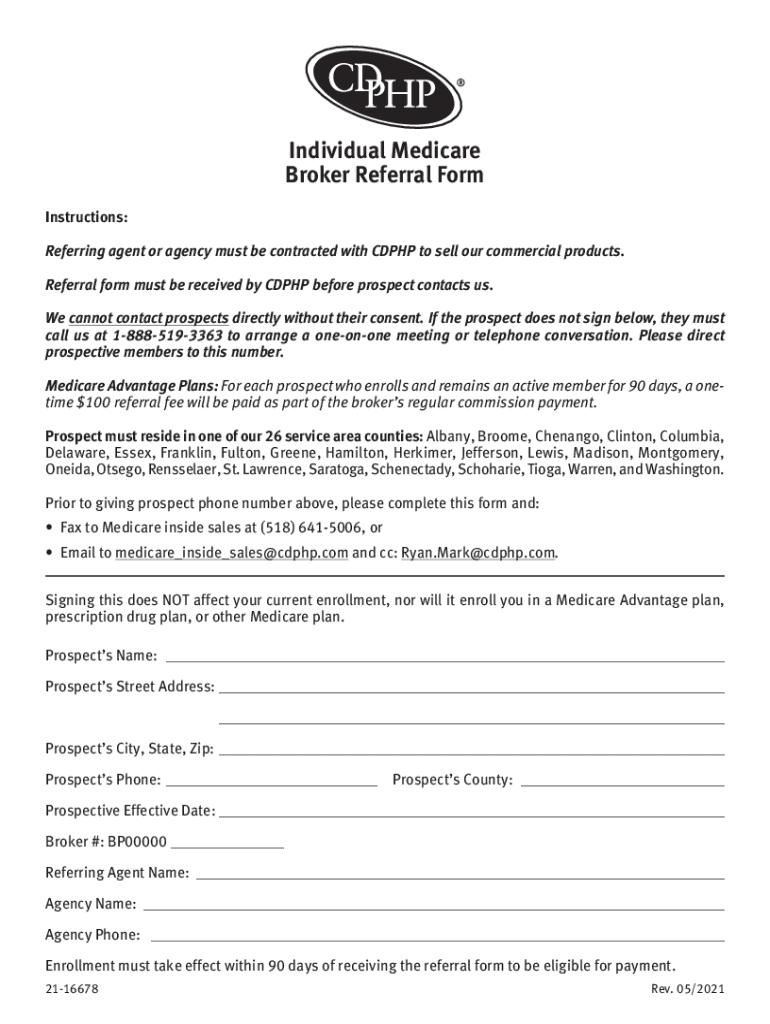 CDPHP®

Individual Medicare
Broker Referral Form

Instructions:

Referring agent or agency must be contracted with CDPHP to sell our commercial products.

Referral form must be received by CDPHP before prospect contacts us.

We cannot contact prospects directly without their consent. If the prospect does not sign below, they must call us at 1-888-519-3363 to arrange a one-on-one meeting or telephone conversation. Please direct prospective members to this number.

Medicare Advantage Plans: For each prospect who enrolls and remains an active member for 90 days, a one-time $100 referral fee will be paid as part of the broker's regular commission payment.

Prospect must reside in one of our 26 service area counties: Albany, Broome, Chenango, Clinton, Columbia, Delaware, Essex, Franklin, Fulton, Greene, Hamilton, Herkimer, Jefferson, Lewis, Madison, Montgomery, Oneida, Otsego, Rensselaer, St. Lawrence, Saratoga, Schenectady, Schoharie, Tioga, Warren, and Washington.

Prior to giving prospect phone number above, please complete this form and:
• Fax to Medicare inside sales at (518) 641-5006, or
• Email to medicare_inside_sales@cdphp.com and cc: Ryan.Mark@cdphp.com.

Signing this does NOT affect your current enrollment, nor will it enroll you in a Medicare Advantage plan, prescription drug plan, or other Medicare plan.

Prospect's Name:

Prospect's Street Address:

Prospect's City, State, Zip:

Prospect's Phone: Prospect's County:

Prospective Effective Date:

Broker #: BP00000

Referring Agent Name:

Agency Name:

Agency Phone:

Enrollment must take effect within 90 days of receiving the referral form to be eligible for payment.

21-16678 Rev. 05/2021